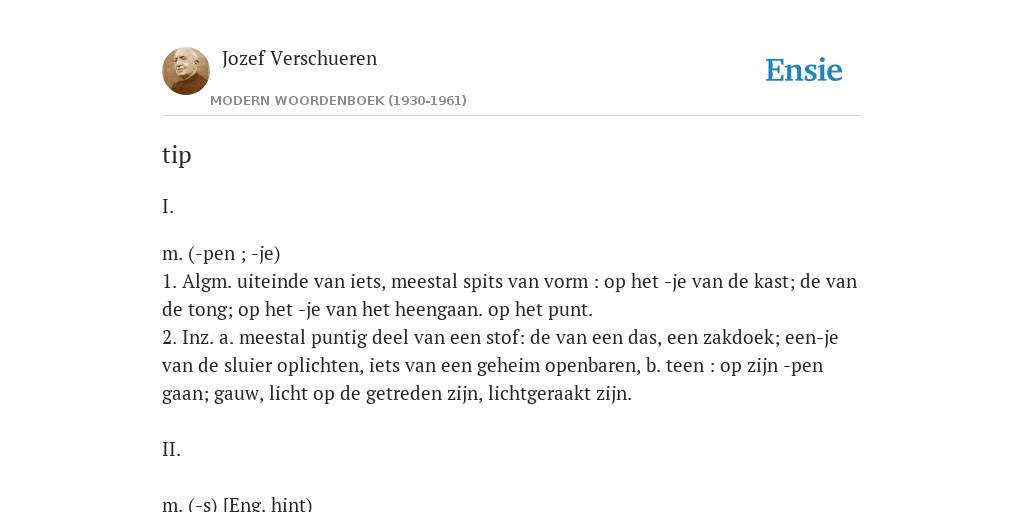 Jozef Verschueren

MODERN WOORDENBOEK (1930-1961)

Ensie

tip

I.

m. (-pen ; -je)
1. Algm. uiteinde van iets, meestal spits van vorm : op het -je van de kast; de van de tong; op het -je van het heengaan. op het punt.
2. Inz. a. meestal puntig deel van een stof: de van een das, een zakdoek; een-je van de sluier oplichten, iets van een geheim openbaren, b. teen : op zijn -pen gaan; gauw, licht op de getreden zijn, lichtgeraakt zijn.

II.

m. (-s) [Eng. hint)